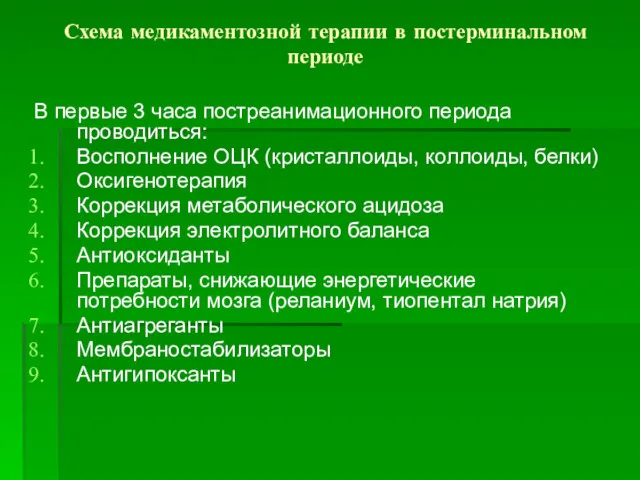 Схема медикаментозной терапии в постерминальном периоде

В первые 3 часа постреанимационного периода проводиться:
1. Восполнение ОЦК (кристаллоиды, коллоиды, белки)
2. Оксигенотерапия
3. Коррекция метаболического ацидоза
4. Коррекция электролитного баланса
5. Антиоксиданты
6. Препараты, снижающие энергетические потребности мозга (реланиум, тиопентал натрия)
7. Антиагреганты
8. Мембраностабилизаторы
9. Антигипоксанты